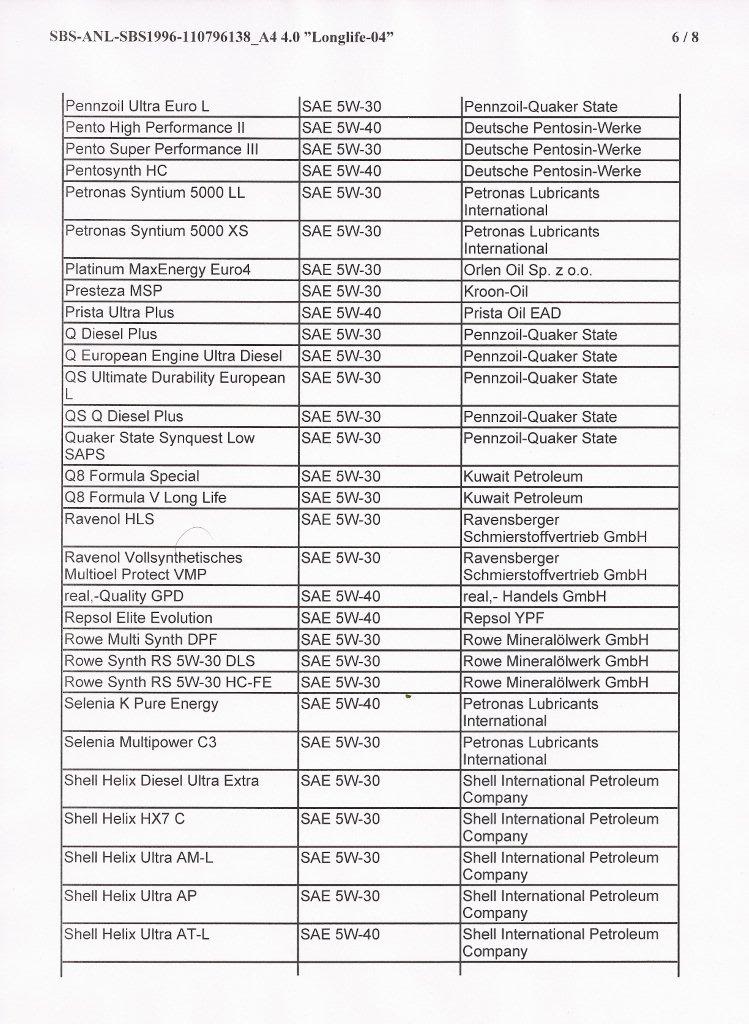 SBS-ANL-SBS1996-110796138_A4 4.0 "Longlife-04" 6 / 8

| | | |
|---|---|---|
| Pennzoil Ultra Euro L | SAE 5W-30 | Pennzoil-Quaker State |
| Pento High Performance II | SAE 5W-40 | Deutsche Pentosin-Werke |
| Pento Super Performance III | SAE 5W-30 | Deutsche Pentosin-Werke |
| Pentosynth HC | SAE 5W-40 | Deutsche Pentosin-Werke |
| Petronas Syntium 5000 LL | SAE 5W-30 | Petronas Lubricants International |
| Petronas Syntium 5000 XS | SAE 5W-30 | Petronas Lubricants International |
| Platinum MaxEnergy Euro4 | SAE 5W-30 | Orlen Oil Sp. z o.o. |
| Presteza MSP | SAE 5W-30 | Kroon-Oil |
| Prista Ultra Plus | SAE 5W-40 | Prista Oil EAD |
| Q Diesel Plus | SAE 5W-30 | Pennzoil-Quaker State |
| Q European Engine Ultra Diesel | SAE 5W-30 | Pennzoil-Quaker State |
| QS Ultimate Durability European L | SAE 5W-30 | Pennzoil-Quaker State |
| QS Q Diesel Plus | SAE 5W-30 | Pennzoil-Quaker State |
| Quaker State Synquest Low SAPS | SAE 5W-30 | Pennzoil-Quaker State |
| Q8 Formula Special | SAE 5W-30 | Kuwait Petroleum |
| Q8 Formula V Long Life | SAE 5W-30 | Kuwait Petroleum |
| Ravenol HLS | SAE 5W-30 | Ravensberger Schmierstoffvertrieb GmbH |
| Ravenol Vollsynthetisches Multioel Protect VMP | SAE 5W-30 | Ravensberger Schmierstoffvertrieb GmbH |
| real,-Quality GPD | SAE 5W-40 | real,- Handels GmbH |
| Repsol Elite Evolution | SAE 5W-40 | Repsol YPF |
| Rowe Multi Synth DPF | SAE 5W-30 | Rowe Mineralölwerk GmbH |
| Rowe Synth RS 5W-30 DLS | SAE 5W-30 | Rowe Mineralölwerk GmbH |
| Rowe Synth RS 5W-30 HC-FE | SAE 5W-30 | Rowe Mineralölwerk GmbH |
| Selenia K Pure Energy | SAE 5W-40 | Petronas Lubricants International |
| Selenia Multipower C3 | SAE 5W-30 | Petronas Lubricants International |
| Shell Helix Diesel Ultra Extra | SAE 5W-30 | Shell International Petroleum Company |
| Shell Helix HX7 C | SAE 5W-30 | Shell International Petroleum Company |
| Shell Helix Ultra AM-L | SAE 5W-30 | Shell International Petroleum Company |
| Shell Helix Ultra AP | SAE 5W-30 | Shell International Petroleum Company |
| Shell Helix Ultra AT-L | SAE 5W-40 | Shell International Petroleum Company |